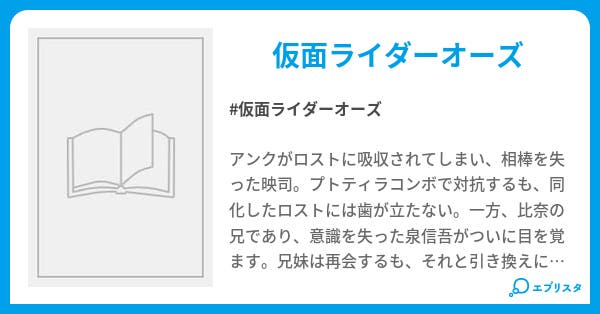 仮面ライダーオーズ

#仮面ライダーオーズ

アンクがロストに吸収されてしまい、相棒を失った映司。プトティラコンボで対抗するも、同化したロストには歯が立たない。一方、比奈の兄であり、意識を失った泉信吾がついに目を覚ます。兄妹は再会するも、それと引き換えに…

エブリスタ